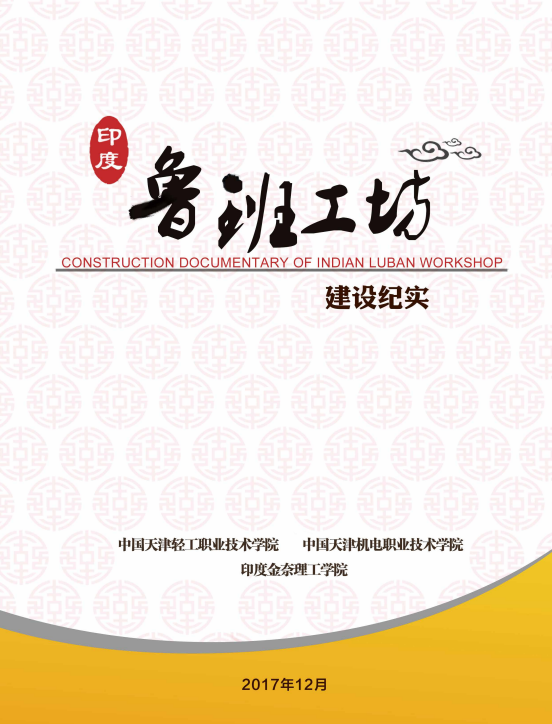 印度

鲁班工坊

CONSTRUCTION DOCUMENTARY OF INDIAN LUBAN WORKSHOP

建设纪实

中国天津轻工职业技术学院 中国天津机电职业技术学院

印度金奈理工学院

2017年12月